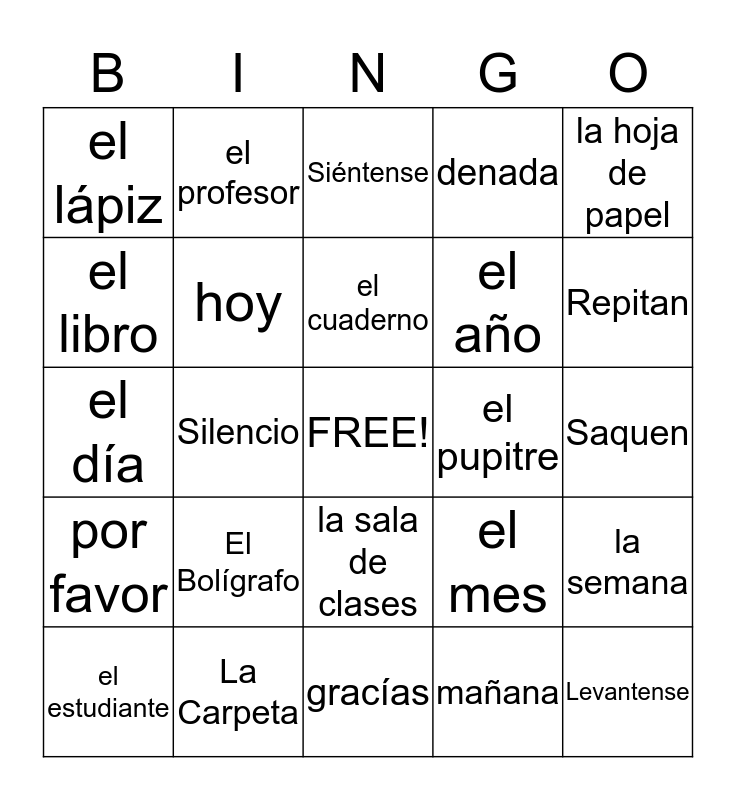 | B | I | N | G | O |
|---|---|---|---|---|
| el lápiz | el profesor | Siéntense | denada | la hoja de papel |
| el libro | hoy | el cuaderno | el año | Repitan |
| el día | Silencio | FREE! | el pupitre | Saquen |
| por favor | El Bolígrafo | la sala de clases | el mes | la semana |
| el estudiante | La Carpeta | gracías | mañana | Levantense |